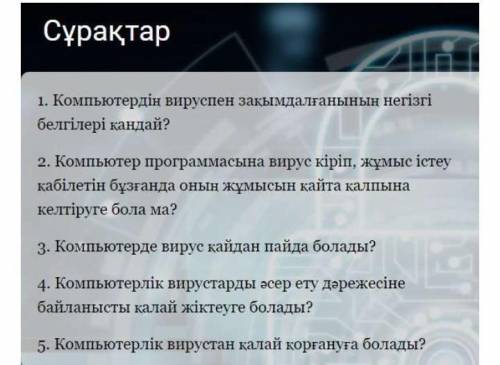 Сұрақтар

1. Компьютердің вируспен зақымдалғанының негізгі белгілері қандай?

2. Компьютер программасына вирус кіріп, жұмыс істеу қабілетін бұзғанда оның жұмысын қайта қалпына келтіруге бола ма?

3. Компьютерде вирус қайдан пайда болады?

4. Компьютерлік вирустарды әсер ету дәрежесіне байланысты қалай жіктеуге болады?

5. Компьютерлік вирустан қалай қорғануға болады?